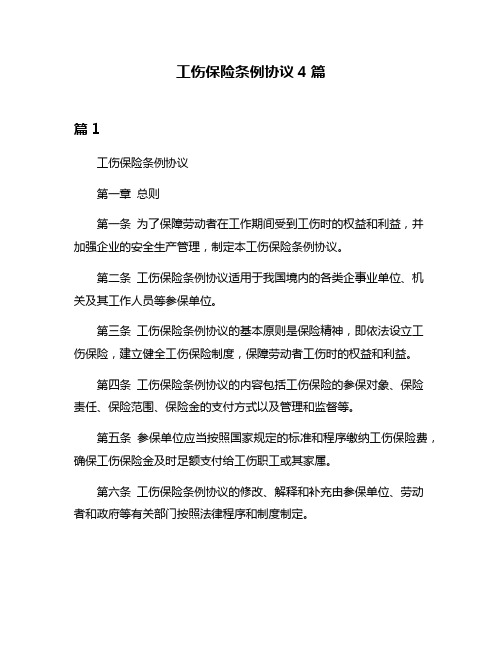 工伤保险条例协议 4 篇

篇 1

工伤保险条例协议

第一章 总则

第一条 为了保障劳动者在工作期间受到工伤时的权益和利益，并加强企业的安全生产管理，制定本工伤保险条例协议。

第二条 工伤保险条例协议适用于我国境内的各类企事业单位、机关及其工作人员等参保单位。

第三条 工伤保险条例协议的基本原则是保险精神，即依法设立工伤保险，建立健全工伤保险制度，保障劳动者工伤时的权益和利益。

第四条 工伤保险条例协议的内容包括工伤保险的参保对象、保险责任、保险范围、保险金的支付方式以及管理和监督等。

第五条 参保单位应当按照国家规定的标准和程序缴纳工伤保险费，确保工伤保险金及时足额支付给工伤职工或其家属。

第六条 工伤保险条例协议的修改、解释和补充由参保单位、劳动者和政府等有关部门按照法律程序和制度制定。